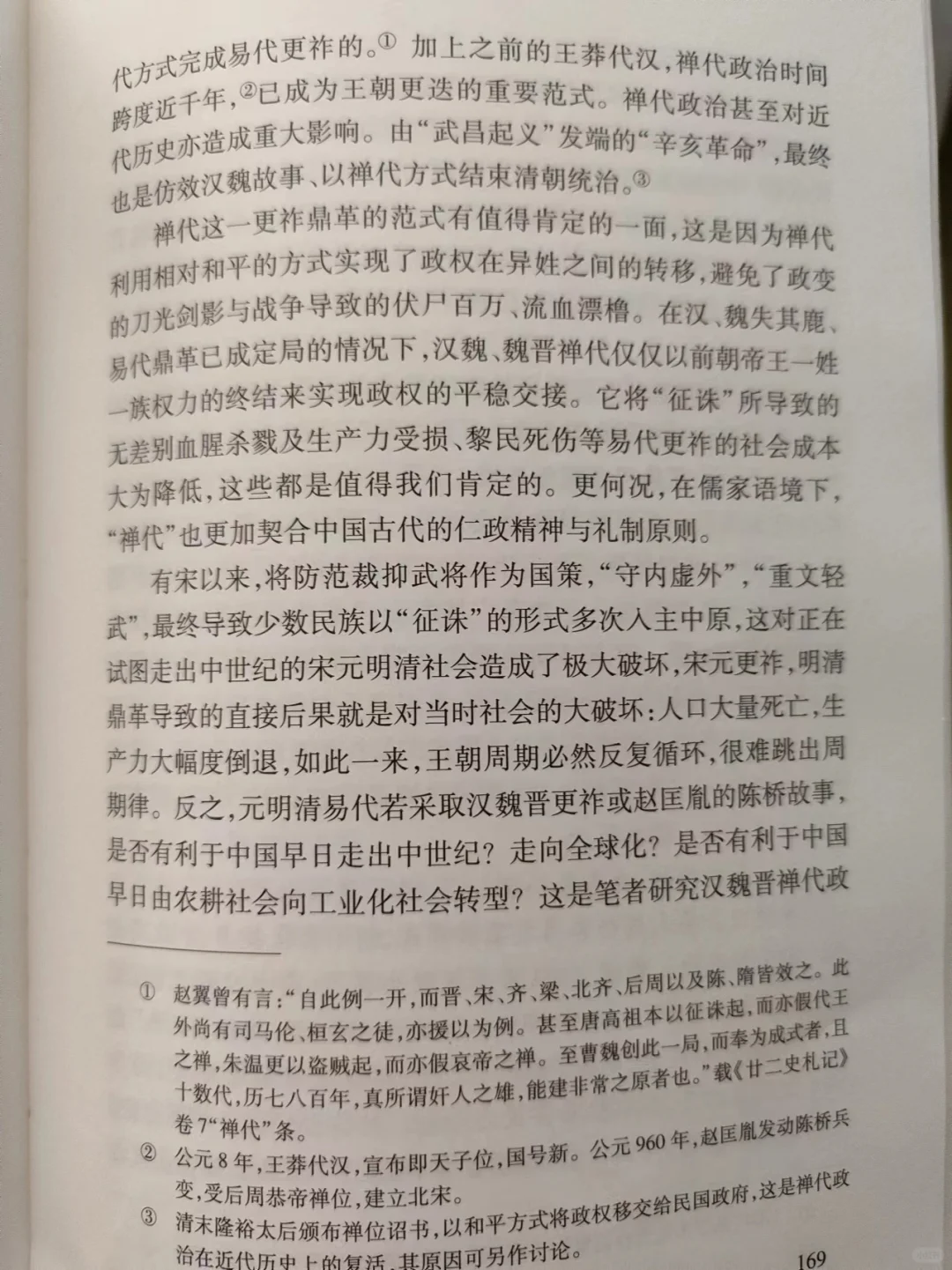 代方式完成易代更祚的。$^{①}$加上之前的王莽代汉，禅代政治时间跨度近千年，$^{②}$已成为王朝更迭的重要范式。禅代政治甚至对近代历史亦造成重大影响。由“武昌起义”发端的“辛亥革命”，最终也是仿效汉魏故事、以禅代方式结束清朝统治。$^{③}$

禅代这一更祚鼎革的范式有值得肯定的一面，这是因为禅代利用相对和平的方式实现了政权在异姓之间的转移，避免了政变的刀光剑影与战争导致的伏尸百万、流血漂橹。在汉、魏失其鹿、易代鼎革已成定局的情况下，汉魏、魏晋禅代仅仅以前朝帝王一姓一族权力的终结来实现政权的平稳交接。它将“征诛”所导致的无差别血腥杀戮及生产力受损、黎民死伤等易代更祚的社会成本大为降低，这些都是值得我们肯定的。更何况，在儒家语境下，“禅代”也更加契合中国古代的仁政精神与礼制原则。

有宋以来，将防范裁抑武将作为国策，“守内虚外”，“重文轻武”，最终导致少数民族以“征诛”的形式多次入主中原，这对正在试图走出中世纪的宋元明清社会造成了极大破坏，宋元更祚，明清鼎革导致的直接后果就是对当时社会的大破坏：人口大量死亡，生产力大幅度倒退，如此一来，王朝周期必然反复循环，很难跳出周期律。反之，元明清易代若采取汉魏晋更祚或赵匡胤的陈桥故事，是否有利于中国早日走出中世纪？走向全球化？是否有利于中国早日由农耕社会向工业化社会转型？这是笔者研究汉魏晋禅代政

① 赵翼曾有言：“自此例一开，而晋、宋、齐、梁、北齐、后周以及陈、隋皆效之。此外尚有司马伦、桓玄之徒，亦援以为例。甚至唐高祖本以征诛起，而亦假代王之禅，朱温更以盗贼起，而亦假哀帝之禅。至曹魏创此一局，而奉为成式者，且十数代，历七八百年，真所谓奸人之雄，能建非常之原者也。”载《廿二史札记》卷7“禅代”条。

② 公元8年，王莽代汉，宣布即天子位，国号新。公元960年，赵匡胤发动陈桥兵变，受后周恭帝禅位，建立北宋。

③ 清末隆裕太后颁布禅位诏书，以和平方式将政权移交给民国政府，这是禅代政治在近代历史上的复活，其原因可另作讨论。

169